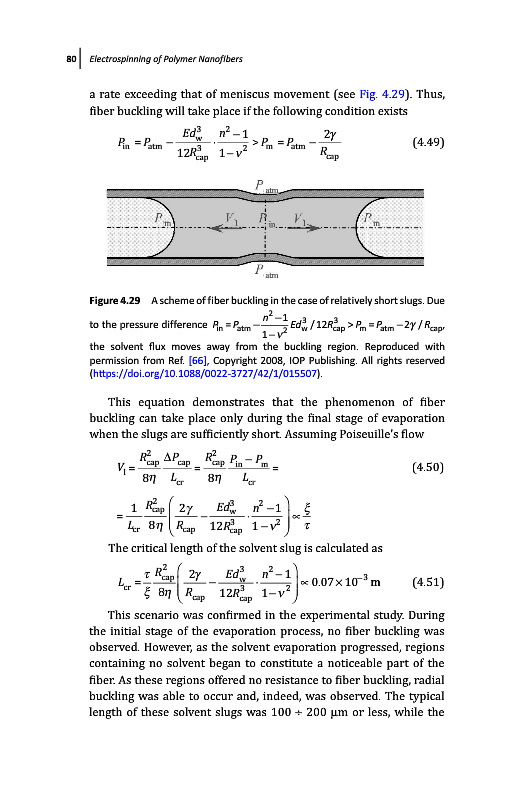 80 | Electrospinning of Polymer Nanofibers

a rate exceeding that of meniscus movement (see Fig. 4.29). Thus, fiber buckling will take place if the following condition exists

$P_{in} = P_{atm} - \frac{Ed_w^3}{12R_{cap}^3} \cdot \frac{n^2-1}{1-v^2} > P_m = P_{atm} - \frac{2\gamma}{R_{cap}}$ (4.49)

$P_{atm}$

$P_m$ $V_1$ $P_{in}$ $V_1$ $P_m$

$P_{atm}$

Figure 4.29 A scheme of fiber buckling in the case of relatively short slugs. Due to the pressure difference $P_{in} = P_{atm} - \frac{n^2-1}{1-v^2} Ed_w^3 / 12R_{cap}^3 > P_m = P_{atm} - 2\gamma / R_{cap}$, the solvent flux moves away from the buckling region. Reproduced with permission from Ref. [66], Copyright 2008, IOP Publishing. All rights reserved (https://doi.org/10.1088/0022-3727/42/1/015507).

This equation demonstrates that the phenomenon of fiber buckling can take place only during the final stage of evaporation when the slugs are sufficiently short. Assuming Poiseuille's flow

$V_1 = \frac{R_{cap}^2}{8\eta} \frac{\Delta P_{cap}}{L_{cr}} = \frac{R_{cap}^2}{8\eta} \frac{P_{in} - P_m}{L_{cr}} =$ (4.50)

$= \frac{1}{L_{cr}} \frac{R_{cap}^2}{8\eta} \left( \frac{2\gamma}{R_{cap}} - \frac{Ed_w^3}{12R_{cap}^3} \cdot \frac{n^2-1}{1-v^2} \right) \propto \frac{\xi}{\tau}$

The critical length of the solvent slug is calculated as

$L_{cr} = \frac{\tau}{\xi} \frac{R_{cap}^2}{8\eta} \left( \frac{2\gamma}{R_{cap}} - \frac{Ed_w^3}{12R_{cap}^3} \cdot \frac{n^2-1}{1-v^2} \right) \propto 0.07 \times 10^{-3}$ m (4.51)

This scenario was confirmed in the experimental study. During the initial stage of the evaporation process, no fiber buckling was observed. However, as the solvent evaporation progressed, regions containing no solvent began to constitute a noticeable part of the fiber. As these regions offered no resistance to fiber buckling, radial buckling was able to occur and, indeed, was observed. The typical length of these solvent slugs was 100 ÷ 200 μm or less, while the